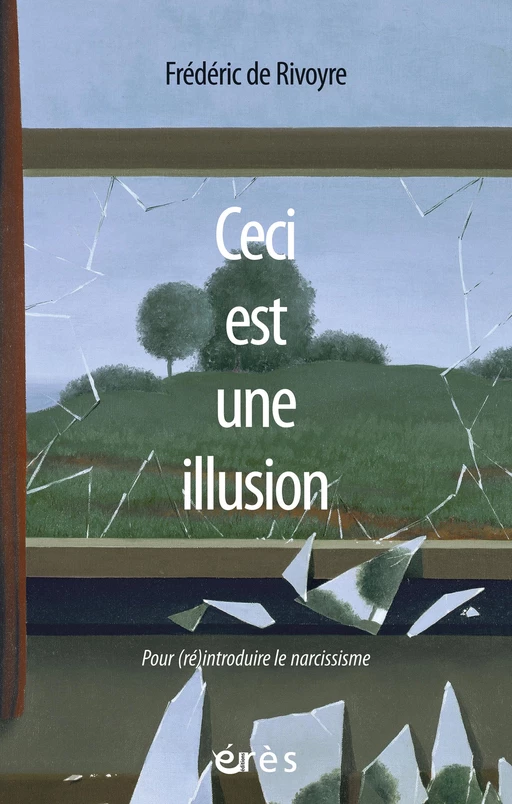 Frédéric de Rivoyre

Ceci est une illusion

Pour (ré)introduire le narcissisme

érès